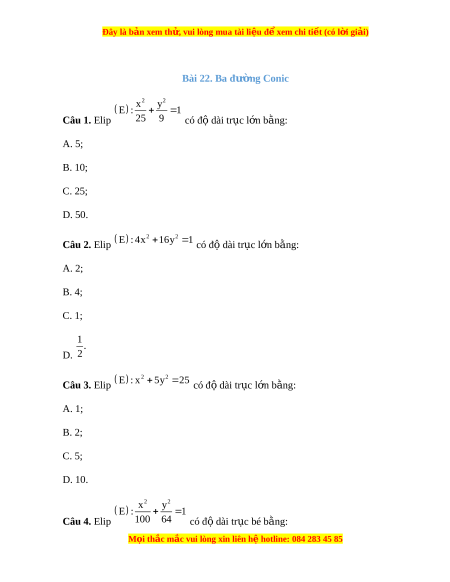 Đây là bản xem thử, vui lòng mua tài liệu để xem chi tiết (có lời giải)

Bài 22. Ba đường Conic

**Câu 1.** Elip $(E): \frac{x^2}{25} + \frac{y^2}{9} = 1$ có độ dài trục lớn bằng:

A. 5;

B. 10;

C. 25;

D. 50.

**Câu 2.** Elip $(E): 4x^2 + 16y^2 = 1$ có độ dài trục lớn bằng:

A. 2;

B. 4;

C. 1;

D. $\frac{1}{2}$.

**Câu 3.** Elip $(E): x^2 + 5y^2 = 25$ có độ dài trục lớn bằng:

A. 1;

B. 2;

C. 5;

D. 10.

**Câu 4.** Elip $(E): \frac{x^2}{100} + \frac{y^2}{64} = 1$ có độ dài trục bé bằng:

Mọi thắc mắc vui lòng xin liên hệ hotline: 084 283 45 85